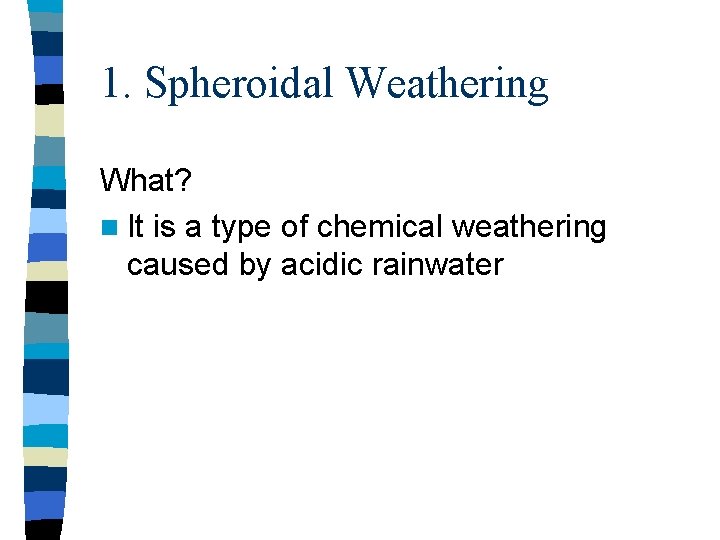 1. Spheroidal Weathering

What?

It is a type of chemical weathering caused by acidic rainwater